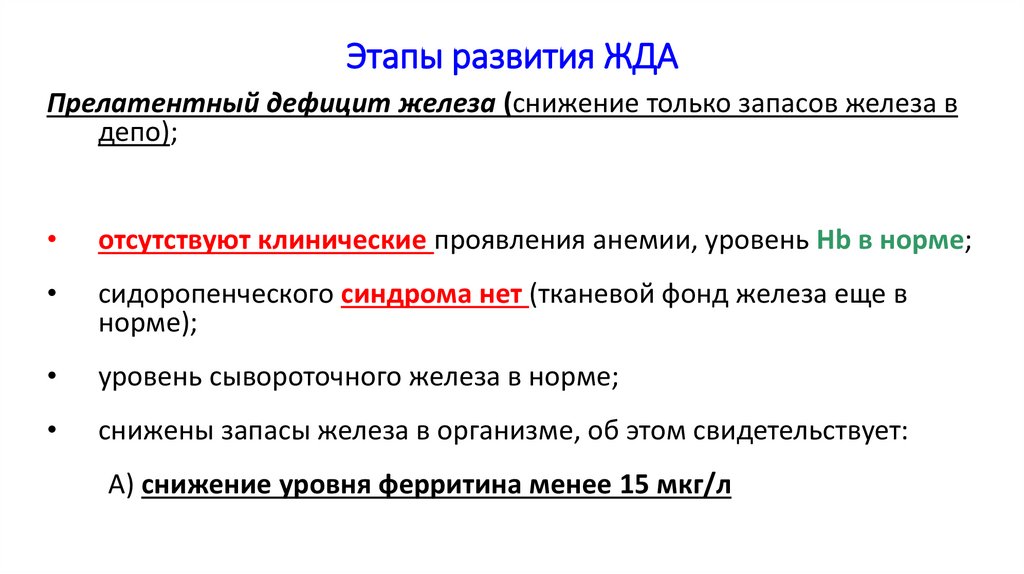 Этапы развития ЖДА

Прелатентный дефицит железа (снижение только запасов железа в депо);

• отсутствуют клинические проявления анемии, уровень Hb в норме;

• сидоропенческого синдрома нет (тканевой фонд железа еще в норме);

• уровень сывороточного железа в норме;

• снижены запасы железа в организме, об этом свидетельствует:

А) снижение уровня ферритина менее 15 мкг/л